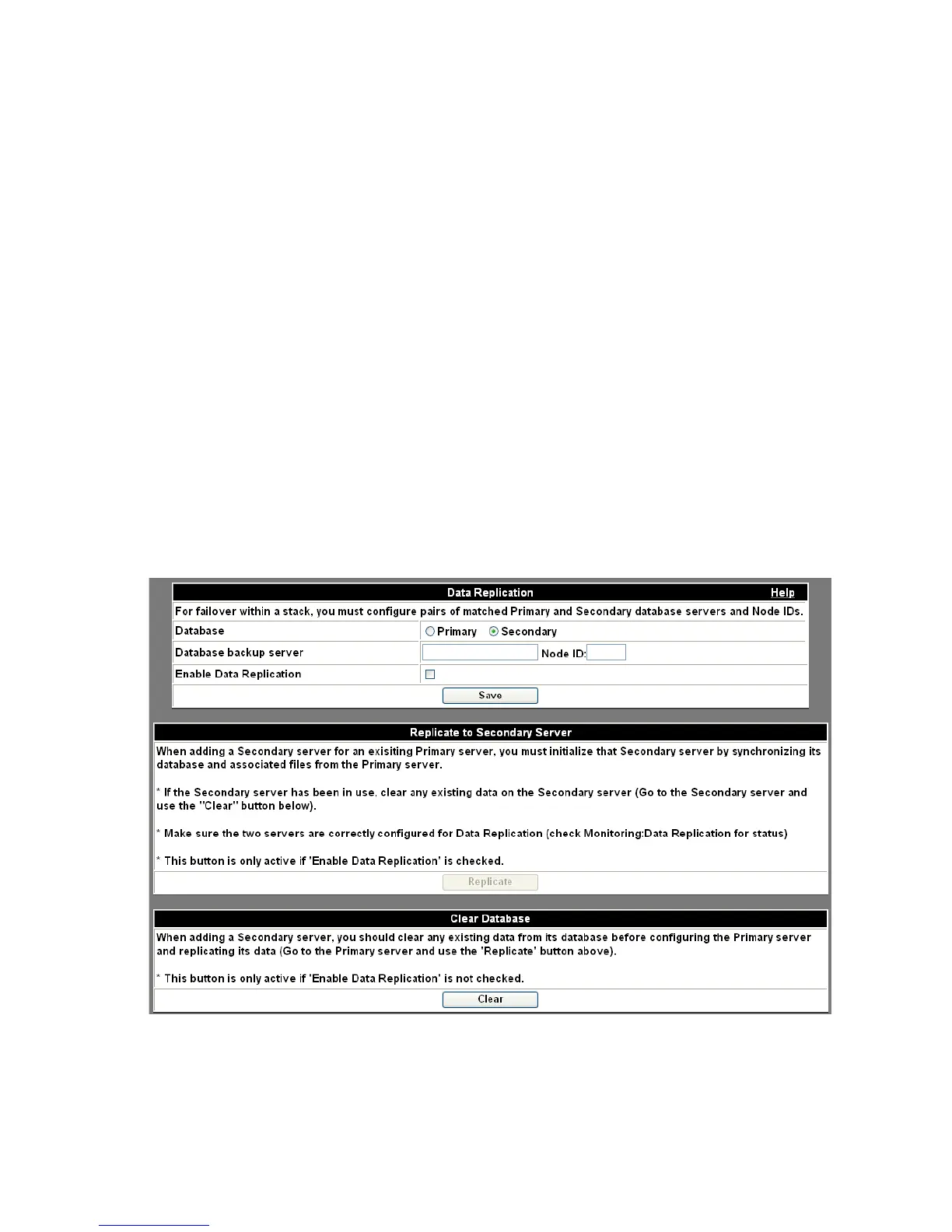 Data Replication Help

For failover within a stack, you must configure pairs of matched Primary and Secondary database servers and Node IDs.

Database
Primary Secondary

Database backup server
Node ID:

Enable Data Replication
☐

Save

Replicate to Secondary Server

When adding a Secondary server for an exisiting Primary server, you must initialize that Secondary server by synchronizing its database and associated files from the Primary server.

* If the Secondary server has been in use, clear any existing data on the Secondary server (Go to the Secondary server and use the "Clear" button below).

* Make sure the two servers are correctly configured for Data Replication (check Monitoring:Data Replication for status)

* This button is only active if 'Enable Data Replication' is checked.

Replicate

Clear Database

When adding a Secondary server, you should clear any existing data from its database before configuring the Primary server and replicating its data (Go to the Primary server and use the 'Replicate' button above).

* This button is only active if 'Enable Data Replication' is not checked.

Clear